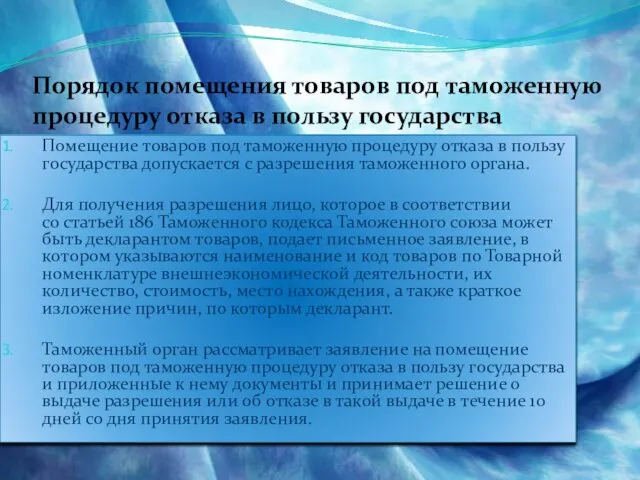 Порядок помещения товаров под таможенную процедуру отказа в пользу государства

1. Помещение товаров под таможенную процедуру отказа в пользу государства допускается с разрешения таможенного органа.

2. Для получения разрешения лицо, которое в соответствии со статьей 186 Таможенного кодекса Таможенного союза может быть декларантом товаров, подает письменное заявление, в котором указываются наименование и код товаров по Товарной номенклатуре внешнеэкономической деятельности, их количество, стоимость, место нахождения, а также краткое изложение причин, по которым декларант.

3. Таможенный орган рассматривает заявление на помещение товаров под таможенную процедуру отказа в пользу государства и приложенные к нему документы и принимает решение о выдаче разрешения или об отказе в такой выдаче в течение 10 дней со дня принятия заявления.